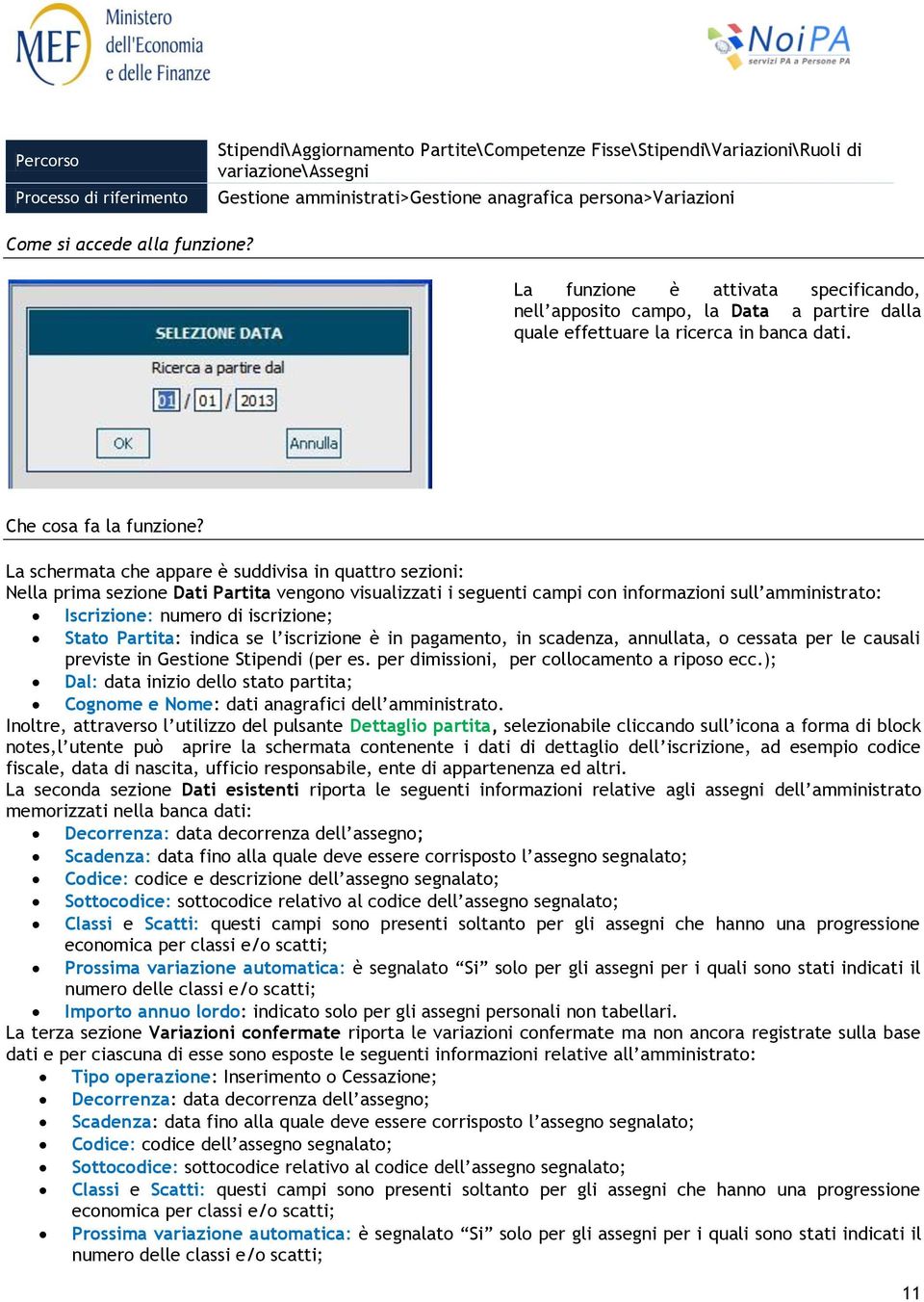 MEF Ministero dell'Economia e delle Finanze

NoiPA servizi PA a Persone PA

| Percorso | Stipendi\Aggiornamento Partite\Competenze Fisse\Stipendi\Variazioni\Ruoli di variazione\Assegni |
|---|---|
| Processo di riferimento | Gestione amministrati>Gestione anagrafica persona>Variazioni |

Come si accede alla funzione?

SELEZIONE DATA

Ricerca a partire dal

01 / 01 / 2013

OK

Annulla

La funzione è attivata specificando, nell'apposito campo, la Data a partire dalla quale effettuare la ricerca in banca dati.

Che cosa fa la funzione?

La schermata che appare è suddivisa in quattro sezioni:
Nella prima sezione Dati Partita vengono visualizzati i seguenti campi con informazioni sull'amministrato:
• Iscrizione: numero di iscrizione;
• Stato Partita: indica se l'iscrizione è in pagamento, in scadenza, annullata, o cessata per le causali previste in Gestione Stipendi (per es. per dimissioni, per collocamento a riposo ecc.);
• Dal: data inizio dello stato partita;
• Cognome e Nome: dati anagrafici dell'amministrato.
Inoltre, attraverso l'utilizzo del pulsante Dettaglio partita, selezionabile cliccando sull'icona a forma di block notes,l'utente può aprire la schermata contenente i dati di dettaglio dell'iscrizione, ad esempio codice fiscale, data di nascita, ufficio responsabile, ente di appartenenza ed altri.
La seconda sezione Dati esistenti riporta le seguenti informazioni relative agli assegni dell'amministrato memorizzati nella banca dati:
• Decorrenza: data decorrenza dell'assegno;
• Scadenza: data fino alla quale deve essere corrisposto l'assegno segnalato;
• Codice: codice e descrizione dell'assegno segnalato;
• Sottocodice: sottocodice relativo al codice dell'assegno segnalato;
• Classi e Scatti: questi campi sono presenti soltanto per gli assegni che hanno una progressione economica per classi e/o scatti;
• Prossima variazione automatica: è segnalato "Si" solo per gli assegni per i quali sono stati indicati il numero delle classi e/o scatti;
• Importo annuo lordo: indicato solo per gli assegni personali non tabellari.
La terza sezione Variazioni confermate riporta le variazioni confermate ma non ancora registrate sulla base dati e per ciascuna di esse sono esposte le seguenti informazioni relative all'amministrato:
• Tipo operazione: Inserimento o Cessazione;
• Decorrenza: data decorrenza dell'assegno;
• Scadenza: data fino alla quale deve essere corrisposto l'assegno segnalato;
• Codice: codice dell'assegno segnalato;
• Sottocodice: sottocodice relativo al codice dell'assegno segnalato;
• Classi e Scatti: questi campi sono presenti soltanto per gli assegni che hanno una progressione economica per classi e/o scatti;
• Prossima variazione automatica: è segnalato "Si" solo per gli assegni per i quali sono stati indicati il numero delle classi e/o scatti;

11